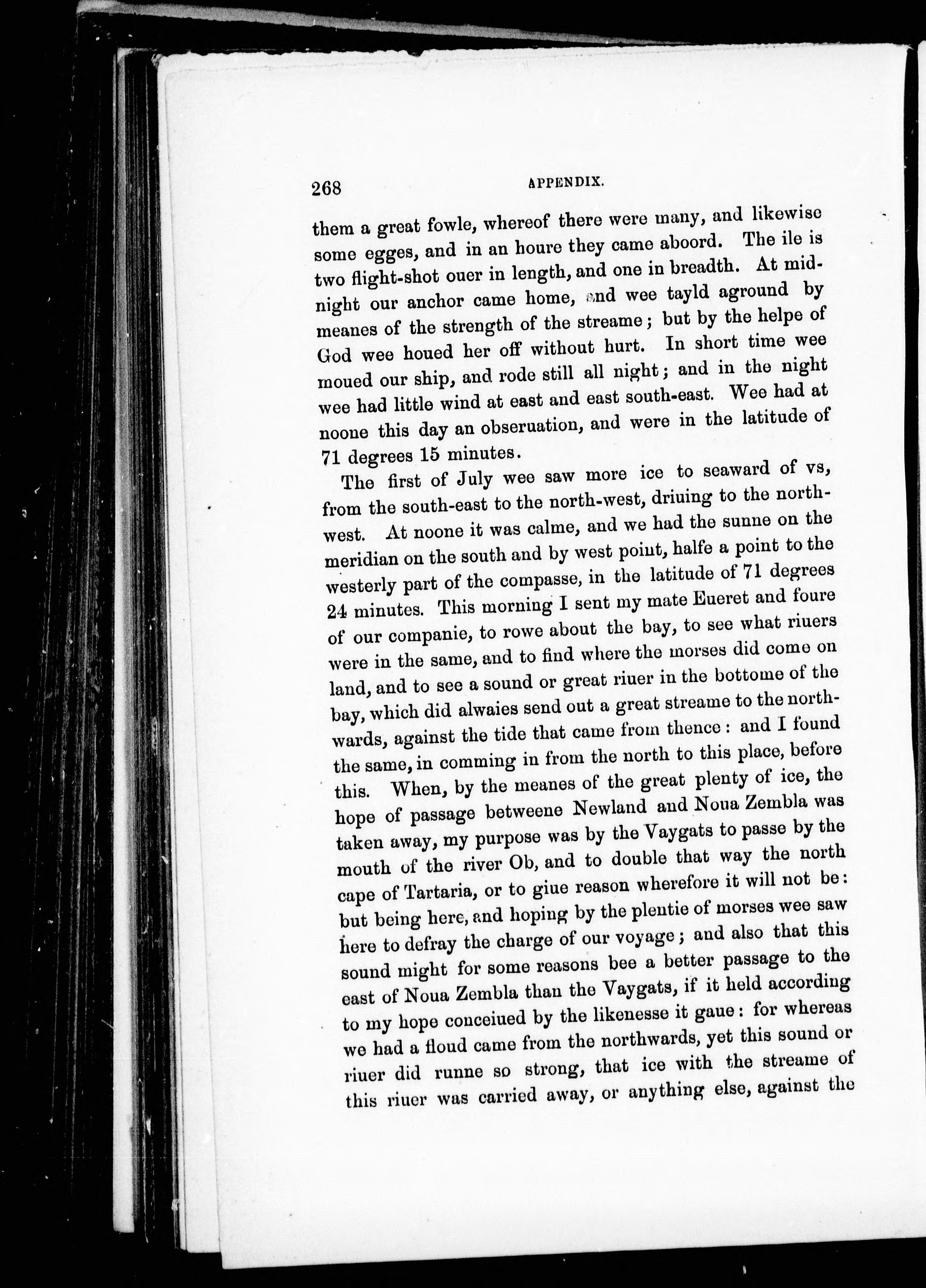 268 APPENDIX.

them a great fowle, whereof there were many, and likewise some egges, and in an houre they came aboord. The ile is two flight-shot ouer in length, and one in breadth. At midnight our anchor came home, and wee tayld aground by meanes of the strength of the streame; but by the helpe of God wee houed her off without hurt. In short time wee moued our ship, and rode still all night; and in the night wee had little wind at east and east south-east. Wee had at noone this day an obseruation, and were in the latitude of 71 degrees 15 minutes.

The first of July wee saw more ice to seaward of vs, from the south-east to the north-west, driuing to the north-west. At noone it was calme, and we had the sunne on the meridian on the south and by west point, halfe a point to the westerly part of the compasse, in the latitude of 71 degrees 24 minutes. This morning I sent my mate Eueret and foure of our companie, to rowe about the bay, to see what riuers were in the same, and to find where the morses did come on land, and to see a sound or great riuer in the bottome of the bay, which did alwaies send out a great streame to the northwards, against the tide that came from thence: and I found the same, in comming in from the north to this place, before this. When, by the meanes of the great plenty of ice, the hope of passage betweene Newland and Noua Zembla was taken away, my purpose was by the Vaygats to passe by the mouth of the river Ob, and to double that way the north cape of Tartaria, or to giue reason wherefore it will not be: but being here, and hoping by the plentie of morses wee saw here to defray the charge of our voyage; and also that this sound might for some reasons bee a better passage to the east of Noua Zembla than the Vaygats, if it held according to my hope conceiued by the likenesse it gaue: for whereas we had a floud came from the northwards, yet this sound or riuer did runne so strong, that ice with the streame of this riuer was carried away, or anything else, against the